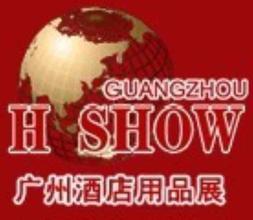 GUANGZHOU
H SHOW
广州酒店用品展